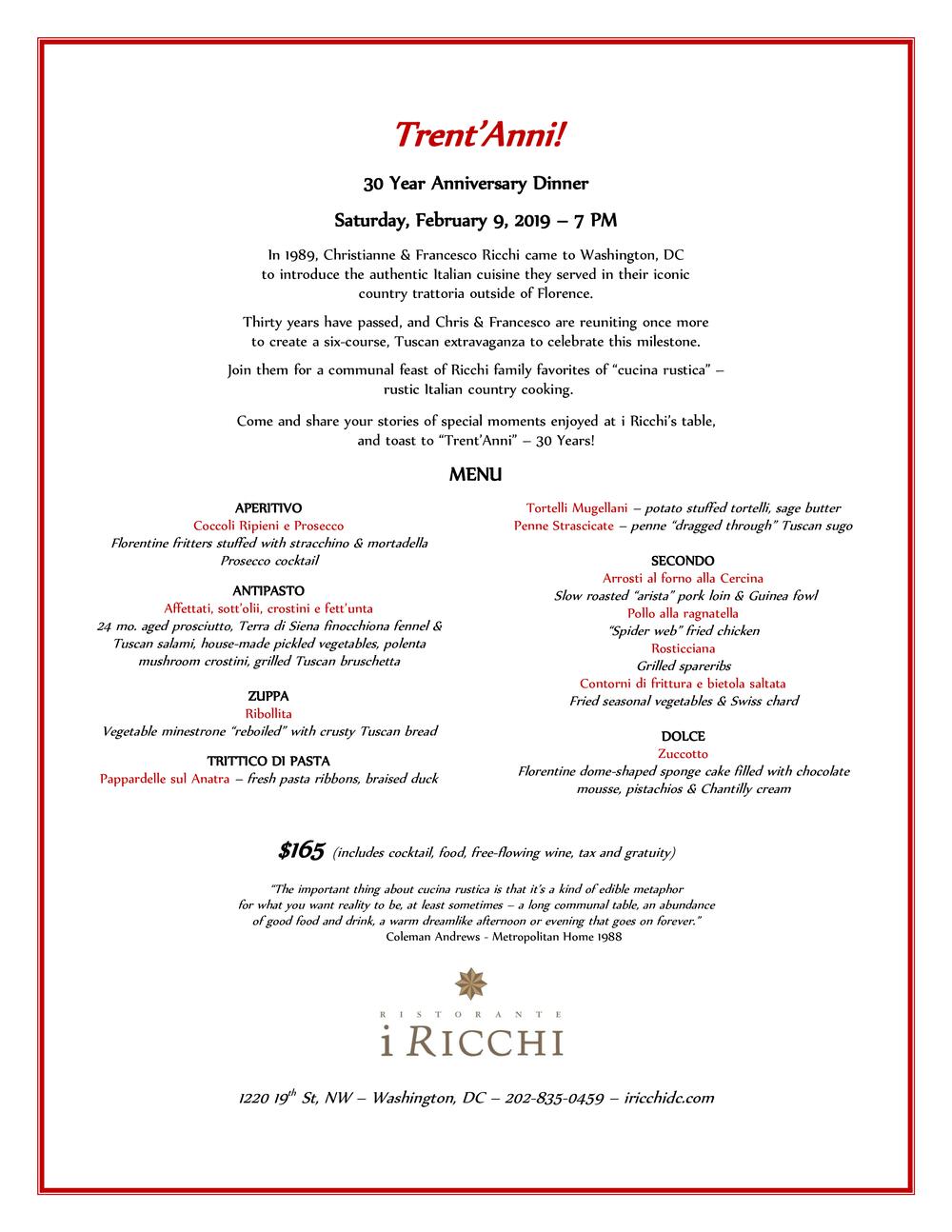 Trent'Anni!

30 Year Anniversary Dinner

Saturday, February 9, 2019 – 7 PM

In 1989, Christianne & Francesco Ricchi came to Washington, DC to introduce the authentic Italian cuisine they served in their iconic country trattoria outside of Florence.

Thirty years have passed, and Chris & Francesco are reuniting once more to create a six-course, Tuscan extravaganza to celebrate this milestone.

Join them for a communal feast of Ricchi family favorites of "cucina rustica" – rustic Italian country cooking.

Come and share your stories of special moments enjoyed at i Ricchi's table, and toast to "Trent'Anni" – 30 Years!

MENU

APERITIVO
Coccoli Ripieni e Prosecco
Florentine fritters stuffed with stracchino & mortadella
Prosecco cocktail

ANTIPASTO
Affettati, sott'olii, crostini e fett'unta
24 mo. aged prosciutto, Terra di Siena finocchiona fennel & Tuscan salami, house-made pickled vegetables, polenta mushroom crostini, grilled Tuscan bruschetta

ZUPPA
Ribollita
Vegetable minestrone "reboiled" with crusty Tuscan bread

TRITTICO DI PASTA
Pappardelle sul Anatra – fresh pasta ribbons, braised duck
Tortelli Mugellani – potato stuffed tortelli, sage butter
Penne Strascicate – penne "dragged through" Tuscan sugo

SECONDO
Arrosti al forno alla Cercina
Slow roasted "arista" pork loin & Guinea fowl
Pollo alla ragnatella
"Spider web" fried chicken
Rosticciana
Grilled spareribs
Contorni di frittura e bietola saltata
Fried seasonal vegetables & Swiss chard

DOLCE
Zuccotto
Florentine dome-shaped sponge cake filled with chocolate mousse, pistachios & Chantilly cream

$165 (includes cocktail, food, free-flowing wine, tax and gratuity)

"The important thing about cucina rustica is that it's a kind of edible metaphor for what you want reality to be, at least sometimes – a long communal table, an abundance of good food and drink, a warm dreamlike afternoon or evening that goes on forever."
Coleman Andrews - Metropolitan Home 1988

RISTORANTE
i RICCHI

1220 19$^{th}$ St, NW – Washington, DC – 202-835-0459 – iricchidc.com